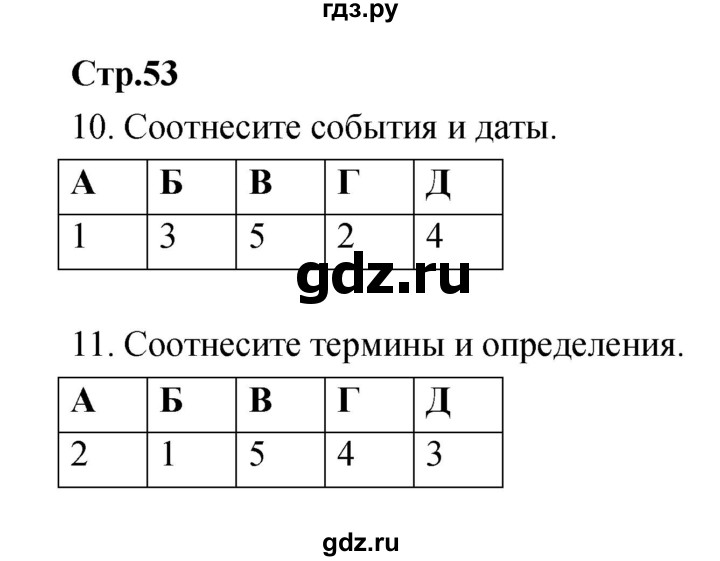 гдз.ру

Стр.53

10. Соотнесите события и даты.

| А | Б | В | Г | Д |
|---|---|---|---|---|
| 1 | 3 | 5 | 2 | 4 |

gdz.ru

11. Соотнесите термины и определения.

| А | Б | В | Г | Д |
|---|---|---|---|---|
| 2 | 1 | 5 | 4 | 3 |

gdz.ru